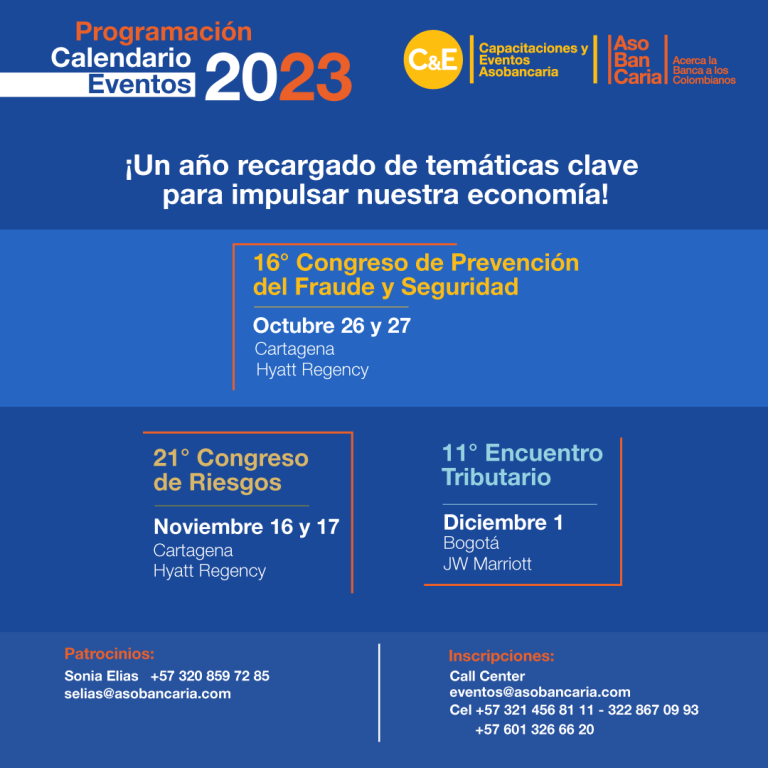 Programación
Calendario
Eventos 2023

C&E Capacitaciones y Eventos Asobancaria

Aso Ban Caria Acerca la Banca a los Colombianos

¡Un año recargado de temáticas clave para impulsar nuestra economía!

16° Congreso de Prevención del Fraude y Seguridad
Octubre 26 y 27
Cartagena
Hyatt Regency

21° Congreso de Riesgos
Noviembre 16 y 17
Cartagena
Hyatt Regency

11° Encuentro Tributario
Diciembre 1
Bogotá
JW Marriott

Patrocinios:
Sonia Elias +57 320 859 72 85
selias@asobancaria.com

Inscripciones:
Call Center
eventos@asobancaria.com
Cel +57 321 456 81 11 - 322 867 09 93
+57 601 326 66 20